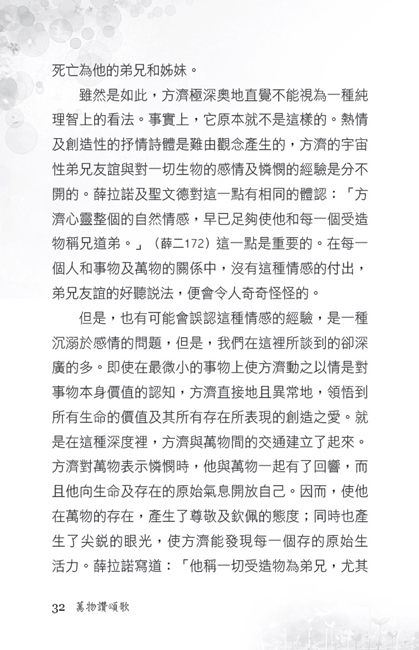 死亡為他的弟兄和姊妹。

雖然是如此，方濟極深奧地直覺不能視為一種純理智上的看法。事實上，它原本就不是這樣的。熱情及創造性的抒情詩體是難由觀念產生的，方濟的宇宙性弟兄友誼與對一切生物的感情及憐憫的經驗是分不開的。薛拉諾及聖文德對這一點有相同的體認：「方濟心靈整個的自然情感，早已足夠使他和每一個受造物稱兄道弟。」（薛二172）這一點是重要的。在每一個人和事物及萬物的關係中，沒有這種情感的付出，弟兄友誼的好聽說法，便會令人奇奇怪怪的。

但是，也有可能會誤認這種情感的經驗，是一種沉溺於感情的問題，但是，我們在這裡所談到的卻深廣的多。即使在最微小的事物上使方濟動之以情是對事物本身價值的認知，方濟直接地且異常地，領悟到所有生命的價值及其所有存在所表現的創造之愛。就是在這種深度裡，方濟與萬物間的交通建立了起來。方濟對萬物表示憐憫時，他與萬物一起有了回響，而且他向生命及存在的原始氣息開放自己。因而，使他在萬物的存在，產生了尊敬及欽佩的態度；同時也產生了尖銳的眼光，使方濟能發現每一個存的原始生活力。薛拉諾寫道：「他稱一切受造物為弟兄，尤其

32 萬物讚頌歌